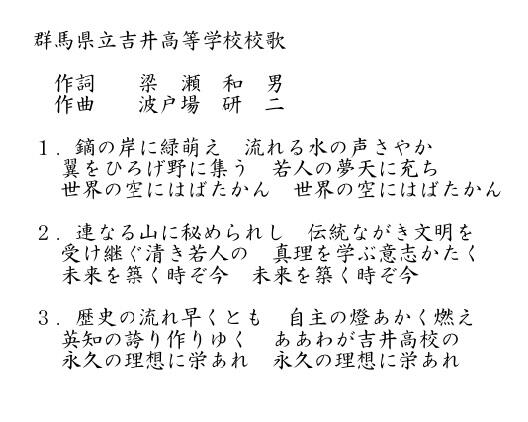 群馬県立吉井高等学校校歌

作詞　　梁　瀬　和　男
作曲　　波戸場　研　二

1．鏑の岸に緑萌え　流れる水の声さやか
翼をひろげ野に集う　若人の夢天に充ち
世界の空にはばたかん　世界の空にはばたかん

2．連なる山に秘められし　伝統ながき文明を
受け継ぐ清き若人の　真理を学ぶ意志かたく
未来を築く時ぞ今　未来を築く時ぞ今

3．歴史の流れ早くとも　自主の燈あかく燃え
英知の誇り作りゆく　ああわが吉井高校の
永久の理想に栄あれ　永久の理想に栄あれ